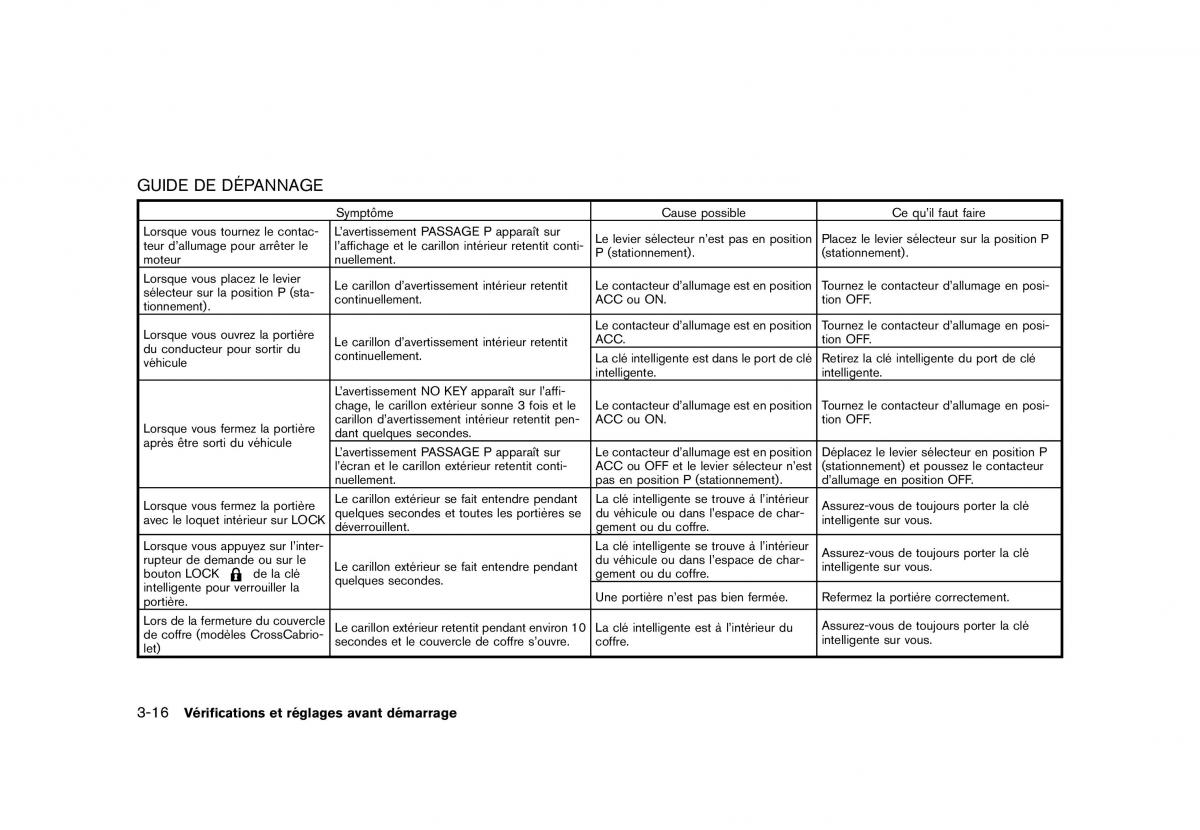 GUIDE DE DÉPANNAGE

| Symptôme | | Cause possible | Ce qu'il faut faire |
|---|---|---|---|
| Lorsque vous tournez le contacteur d'allumage pour arrêter le moteur | L'avertissement PASSAGE P apparaît sur l'affichage et le carillon intérieur retentit continuellement. | Le levier sélecteur n'est pas en position P (stationnement). | Placez le levier sélecteur sur la position P (stationnement). |
| Lorsque vous placez le levier sélecteur sur la position P (stationnement). | Le carillon d'avertissement intérieur retentit continuellement. | Le contacteur d'allumage est en position ACC ou ON. | Tournez le contacteur d'allumage en position OFF. |
| Lorsque vous ouvrez la portière du conducteur pour sortir du véhicule | Le carillon d'avertissement intérieur retentit continuellement. | Le contacteur d'allumage est en position ACC. | Tournez le contacteur d'allumage en position OFF. |
| | | La clé intelligente est dans le port de clé intelligente. | Retirez la clé intelligente du port de clé intelligente. |
| Lorsque vous fermez la portière après être sorti du véhicule | L'avertissement NO KEY apparaît sur l'affichage, le carillon extérieur sonne 3 fois et le carillon d'avertissement intérieur retentit pendant quelques secondes. | Le contacteur d'allumage est en position ACC ou ON. | Tournez le contacteur d'allumage en position OFF. |
| | L'avertissement PASSAGE P apparaît sur l'écran et le carillon extérieur retentit continuellement. | Le contacteur d'allumage est en position ACC ou OFF et le levier sélecteur n'est pas en position P (stationnement). | Déplacez le levier sélecteur en position P (stationnement) et poussez le contacteur d'allumage en position OFF. |
| Lorsque vous fermez la portière avec le loquet intérieur sur LOCK | Le carillon extérieur se fait entendre pendant quelques secondes et toutes les portières se déverrouillent. | La clé intelligente se trouve à l'intérieur du véhicule ou dans l'espace de chargement ou du coffre. | Assurez-vous de toujours porter la clé intelligente sur vous. |
| Lorsque vous appuyez sur l'interrupteur de demande ou sur le bouton LOCK de la clé intelligente pour verrouiller la portière. | Le carillon extérieur se fait entendre pendant quelques secondes. | La clé intelligente se trouve à l'intérieur du véhicule ou dans l'espace de chargement ou du coffre. | Assurez-vous de toujours porter la clé intelligente sur vous. |
| | | Une portière n'est pas bien fermée. | Refermez la portière correctement. |
| Lors de la fermeture du couvercle de coffre (modèles CrossCabriolet) | Le carillon extérieur retentit pendant environ 10 secondes et le couvercle de coffre s'ouvre. | La clé intelligente est à l'intérieur du coffre. | Assurez-vous de toujours porter la clé intelligente sur vous. |

3-16 Vérifications et réglages avant démarrage